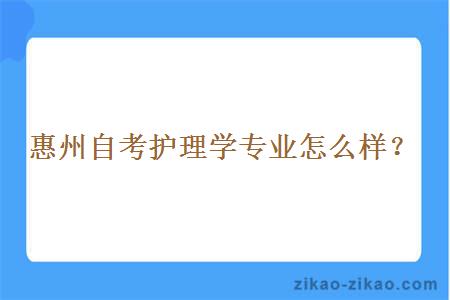 惠州自考护理学专业怎么样？

zikao-zikao.com